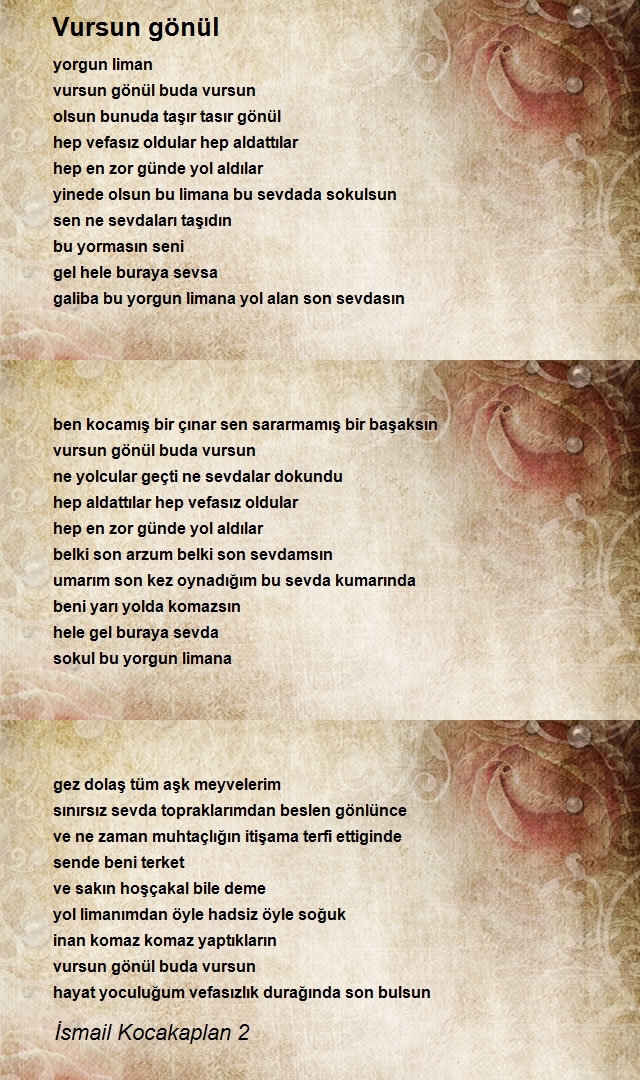 Vursun gönül

yorgun liman
vursun gönül buda vursun
olsun bunuda taşır tasır gönül
hep vefasız oldular hep aldattılar
hep en zor günde yol aldılar
yinede olsun bu limana bu sevdada sokulsun
sen ne sevdaları taşıdın
bu yormasın seni
gel hele buraya sevsa
galiba bu yorgun limana yol alan son sevdasın

ben kocamış bir çınar sen sararmamış bir başaksın
vursun gönül buda vursun
ne yolcular geçti ne sevdalar dokundu
hep aldattılar hep vefasız oldular
hep en zor günde yol aldılar
belki son arzum belki son sevdamsın
umarım son kez oynadığım bu sevda kumarında
beni yarı yolda komazsın
hele gel buraya sevda
sokul bu yorgun limana

gez dolaş tüm aşk meyvelerim
sınırsız sevda topraklarımdan beslen gönlünce
ve ne zaman muhtaçlığın itişama terfi ettiginde
sende beni terket
ve sakın hoşçakal bile deme
yol limanımdan öyle hadsiz öyle soğuk
inan komaz komaz yaptıkların
vursun gönül buda vursun
hayat yoculuğum vefasızlık durağında son bulsun

İsmail Kocakaplan 2